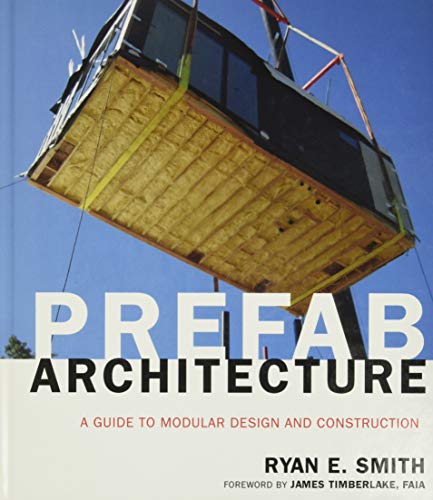 PREFAB
ARCHITECTURE

A GUIDE TO MODULAR DESIGN AND CONSTRUCTION

RYAN E. SMITH
FOREWORD BY JAMES TIMBERLAKE, FAIA